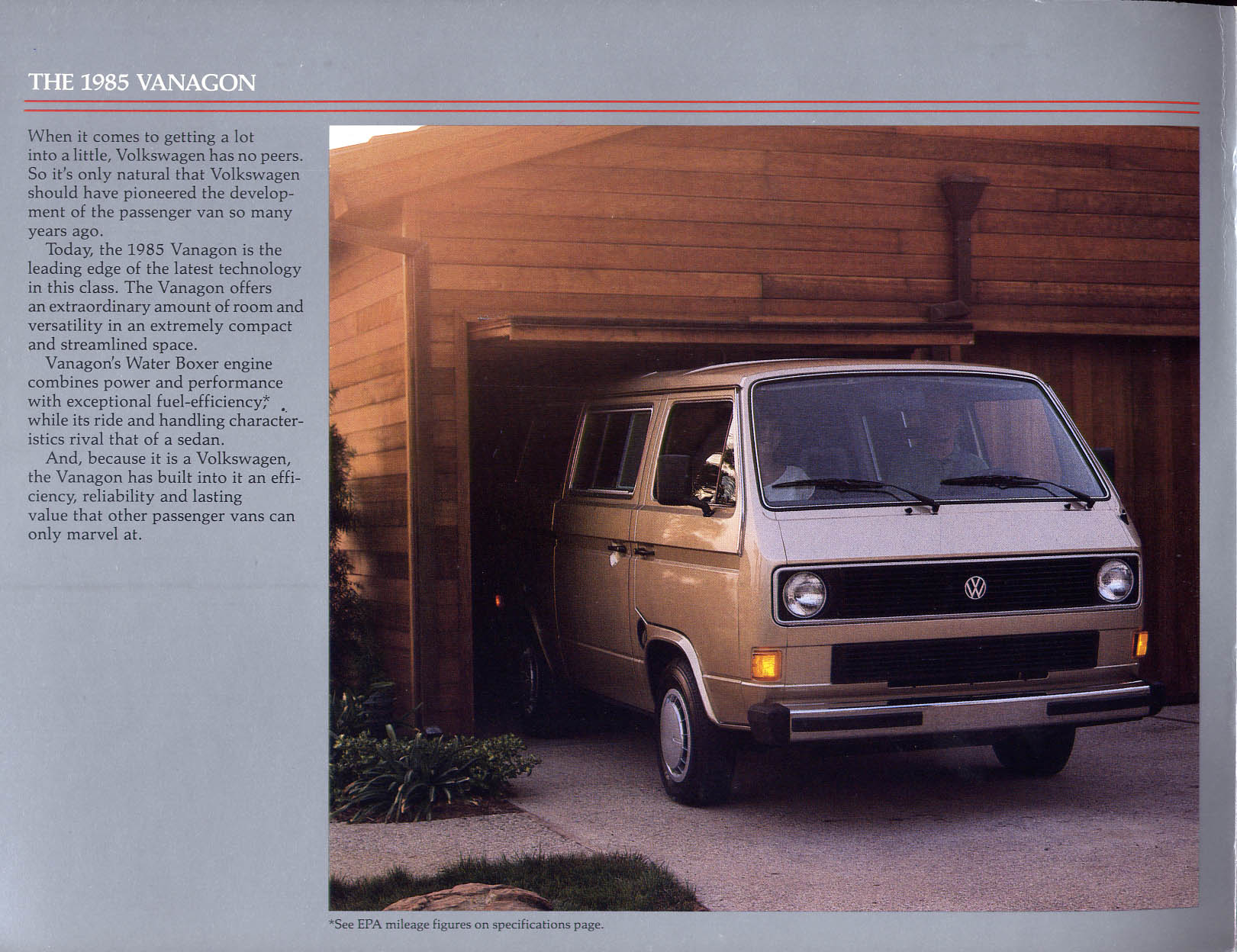 THE 1985 VANAGON

When it comes to getting a lot into a little, Volkswagen has no peers. So it's only natural that Volkswagen should have pioneered the development of the passenger van so many years ago.

Today, the 1985 Vanagon is the leading edge of the latest technology in this class. The Vanagon offers an extraordinary amount of room and versatility in an extremely compact and streamlined space.

Vanagon's Water Boxer engine combines power and performance with exceptional fuel-efficiency,* while its ride and handling characteristics rival that of a sedan.

And, because it is a Volkswagen, the Vanagon has built into it an efficiency, reliability and lasting value that other passenger vans can only marvel at.

*See EPA mileage figures on specifications page.